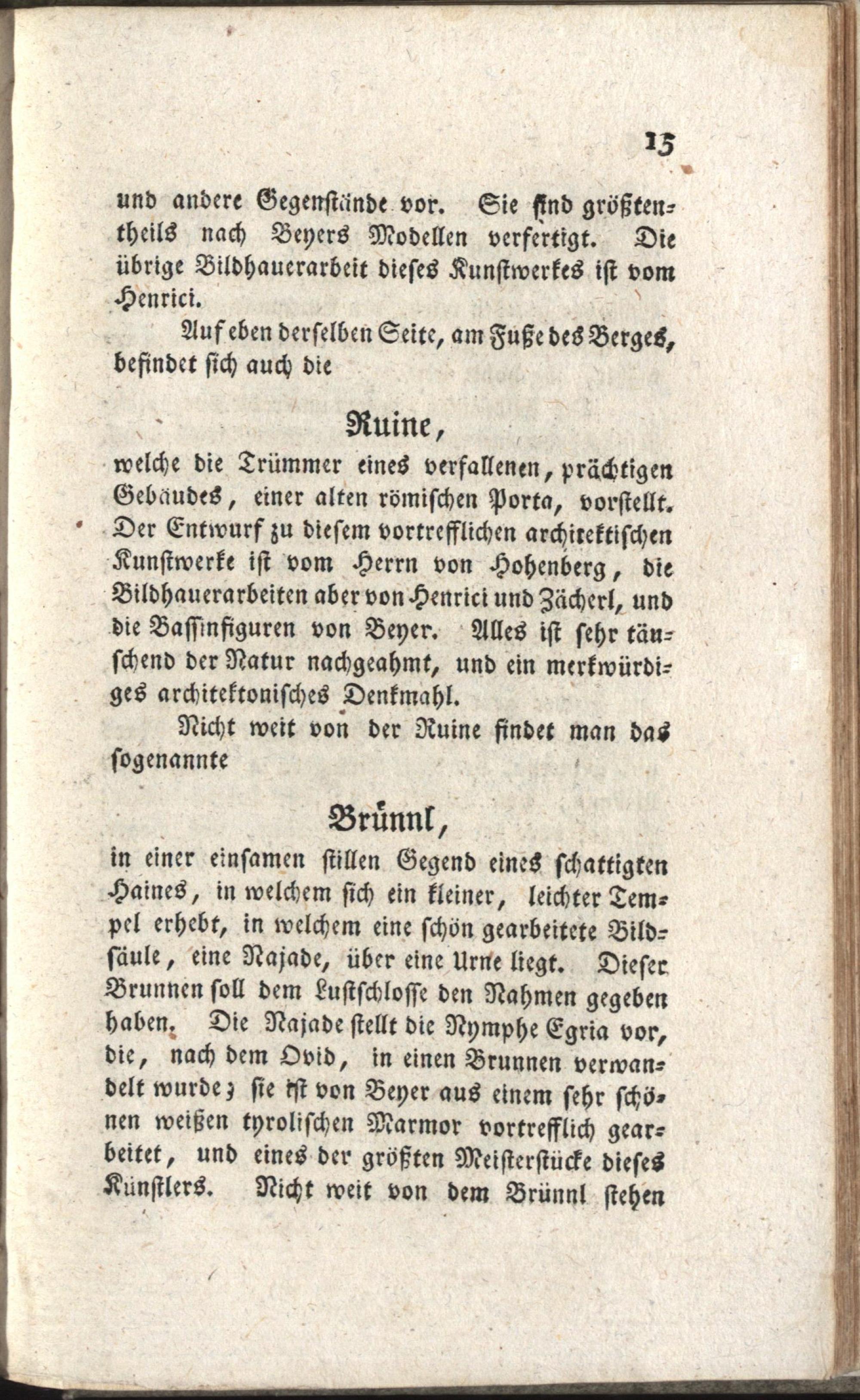 15

und andere Gegenstände vor. Sie sind größtentheils nach Beyers Modellen verfertigt. Die übrige Bildhauerarbeit dieses Kunstwerkes ist vom Henrici.

Auf eben derselben Seite, am Fuße des Berges, befindet sich auch die

Ruine,

welche die Trümmer eines verfallenen, prächtigen Gebäudes, einer alten römischen Porta, vorstellt. Der Entwurf zu diesem vortrefflichen architektischen Kunstwerke ist vom Herrn von Hohenberg, die Bildhauerarbeiten aber von Henrici und Zächerl, und die Bassinfiguren von Beyer. Alles ist sehr täuschend der Natur nachgeahmt, und ein merkwürdiges architektonisches Denkmahl.

Nicht weit von der Ruine findet man das sogenannte

Brünnl,

in einer einsamen stillen Gegend eines schattigten Haines, in welchem sich ein kleiner, leichter Tempel erhebt, in welchem eine schön gearbeitete Bildsäule, eine Najade, über eine Urne liegt. Dieser Brunnen soll dem Lustschlosse den Nahmen gegeben haben. Die Najade stellt die Nymphe Egria vor, die, nach dem Ovid, in einen Brunnen verwandelt wurde; sie ist von Beyer aus einem sehr schönen weißen tyrolischen Marmor vortrefflich gearbeitet, und eines der größten Meisterstücke dieses Künstlers. Nicht weit von dem Brünnl stehen